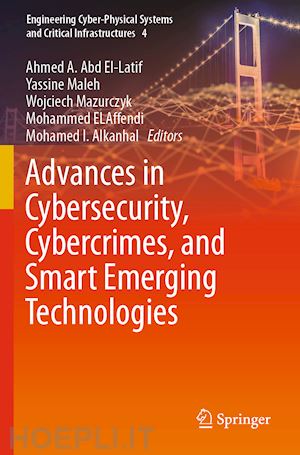 Engineering Cyber-Physical Systems and Critical Infrastructures 4

Ahmed A. Abd El-Latif
Yassine Maleh
Wojciech Mazurczyk
Mohammed ELAffendi
Mohamed I. Alkanhal Editors

Advances in Cybersecurity, Cybercrimes, and Smart Emerging Technologies

Springer

HOEPLI.IT